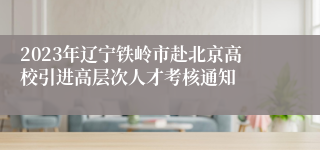 2023年辽宁铁岭市赴北京高校引进高层次人才考核通知